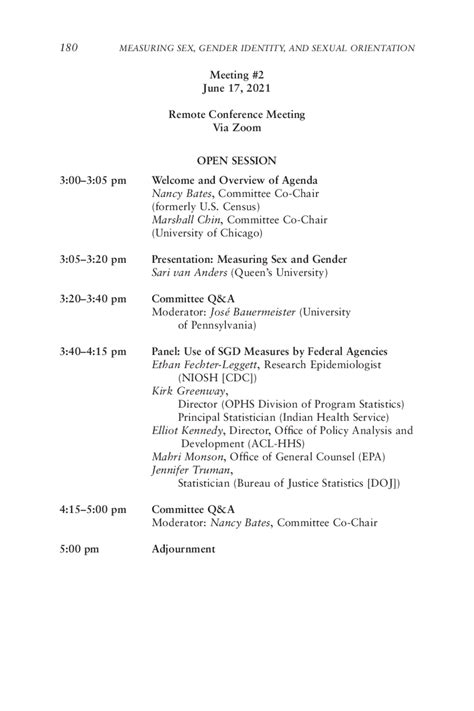 180 MEASURING SEX, GENDER IDENTITY, AND SEXUAL ORIENTATION

Meeting #2
June 17, 2021

Remote Conference Meeting
Via Zoom

OPEN SESSION

3:00–3:05 pm Welcome and Overview of Agenda
Nancy Bates, Committee Co-Chair (formerly U.S. Census)
Marshall Chin, Committee Co-Chair (University of Chicago)

3:05–3:20 pm Presentation: Measuring Sex and Gender
Sari van Anders (Queen's University)

3:20–3:40 pm Committee Q&A
Moderator: José Bauermeister (University of Pennsylvania)

3:40–4:15 pm Panel: Use of SGD Measures by Federal Agencies
Ethan Fechter-Leggett, Research Epidemiologist (NIOSH [CDC])
Kirk Greenway, Director (OPHS Division of Program Statistics) Principal Statistician (Indian Health Service)
Elliot Kennedy, Director, Office of Policy Analysis and Development (ACL-HHS)
Mahri Monson, Office of General Counsel (EPA)
Jennifer Truman, Statistician (Bureau of Justice Statistics [DOJ])

4:15–5:00 pm Committee Q&A
Moderator: Nancy Bates, Committee Co-Chair

5:00 pm Adjournment